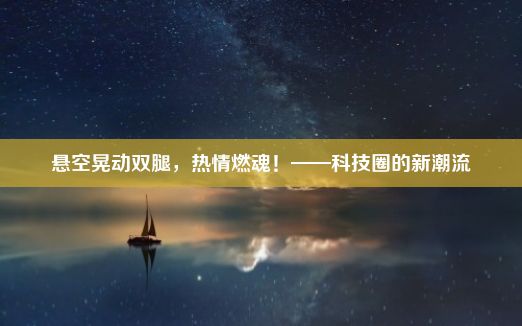 悬空晃动双腿，热情燃魂！——科技圈的新潮流